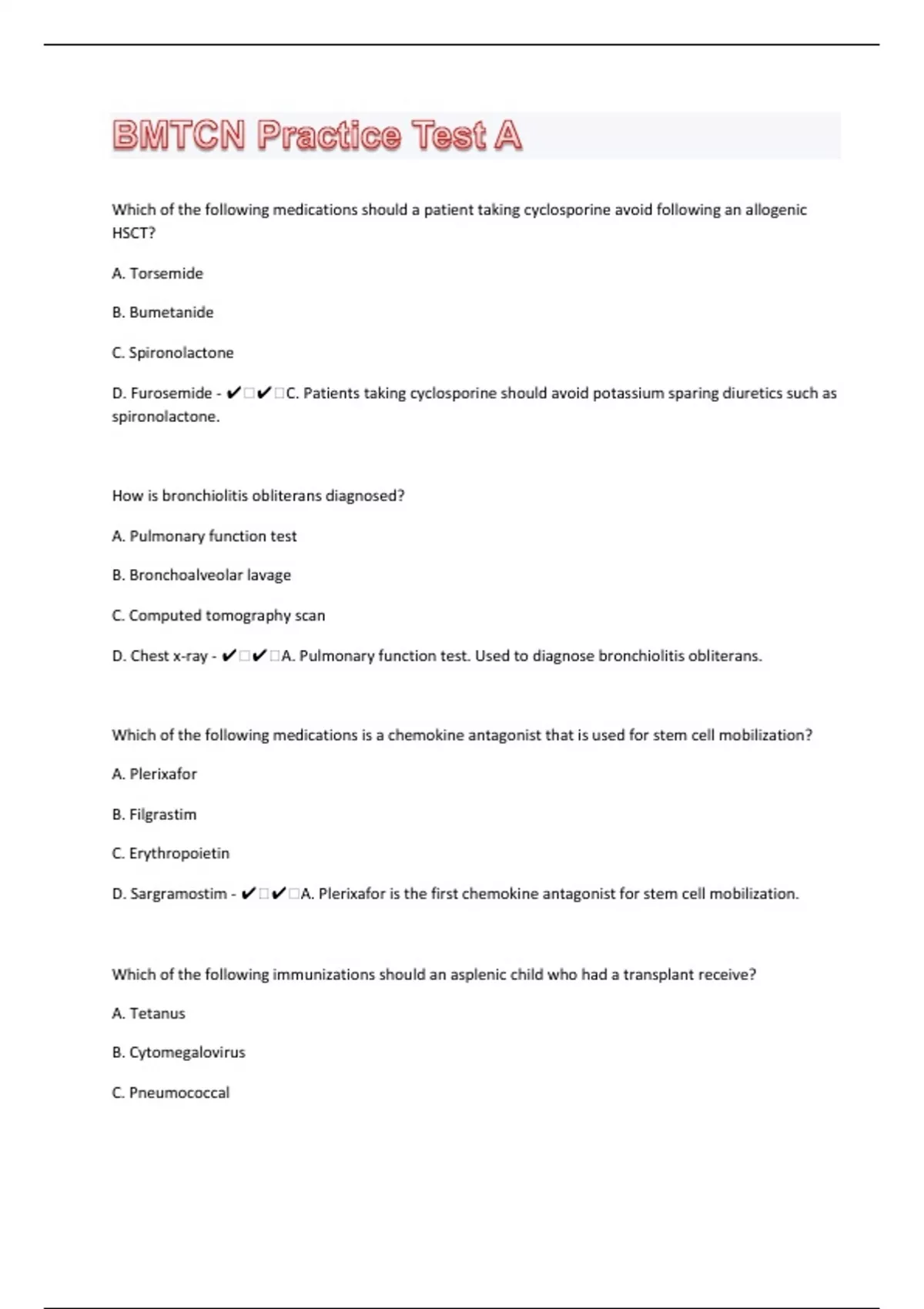 BMTCN Practice Test A

Which of the following medications should a patient taking cyclosporine avoid following an allogenic HSCT?

A. Torsemide

B. Bumetanide

C. Spironolactone

D. Furosemide - ✔□✔□C. Patients taking cyclosporine should avoid potassium sparing diuretics such as spironolactone.

How is bronchiolitis obliterans diagnosed?

A. Pulmonary function test

B. Bronchoalveolar lavage

C. Computed tomography scan

D. Chest x-ray - ✔□✔□A. Pulmonary function test. Used to diagnose bronchiolitis obliterans.

Which of the following medications is a chemokine antagonist that is used for stem cell mobilization?

A. Plerixafor

B. Filgrastim

C. Erythropoietin

D. Sargramostim - ✔□✔□A. Plerixafor is the first chemokine antagonist for stem cell mobilization.

Which of the following immunizations should an asplenic child who had a transplant receive?

A. Tetanus

B. Cytomegalovirus

C. Pneumococcal